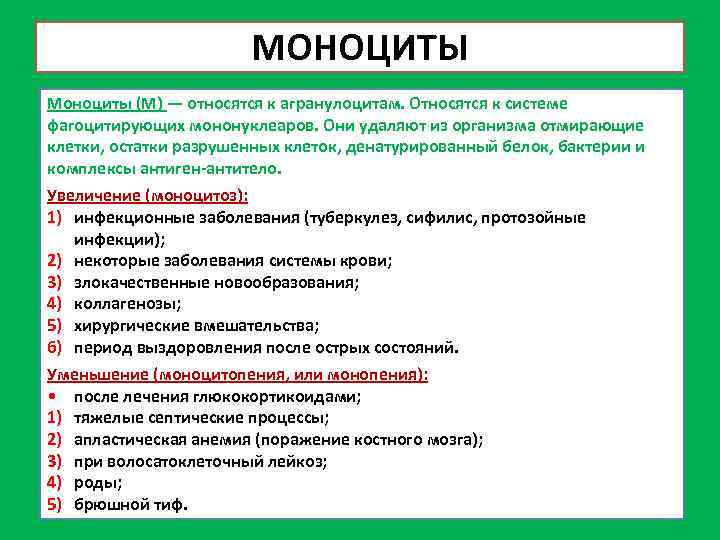 МОНОЦИТЫ

Моноциты (М) — относятся к агранулоцитам. Относятся к системе фагоцитирующих мононуклеаров. Они удаляют из организма отмирающие клетки, остатки разрушенных клеток, денатурированный белок, бактерии и комплексы антиген-антитело.

Увеличение (моноцитоз):
1) инфекционные заболевания (туберкулез, сифилис, протозойные инфекции);
2) некоторые заболевания системы крови;
3) злокачественные новообразования;
4) коллагенозы;
5) хирургические вмешательства;
6) период выздоровления после острых состояний.

Уменьшение (моноцитопения, или монопения):
• после лечения глюкокортикоидами;
1) тяжелые септические процессы;
2) апластическая анемия (поражение костного мозга);
3) при волосатоклеточный лейкоз;
4) роды;
5) брюшной тиф.